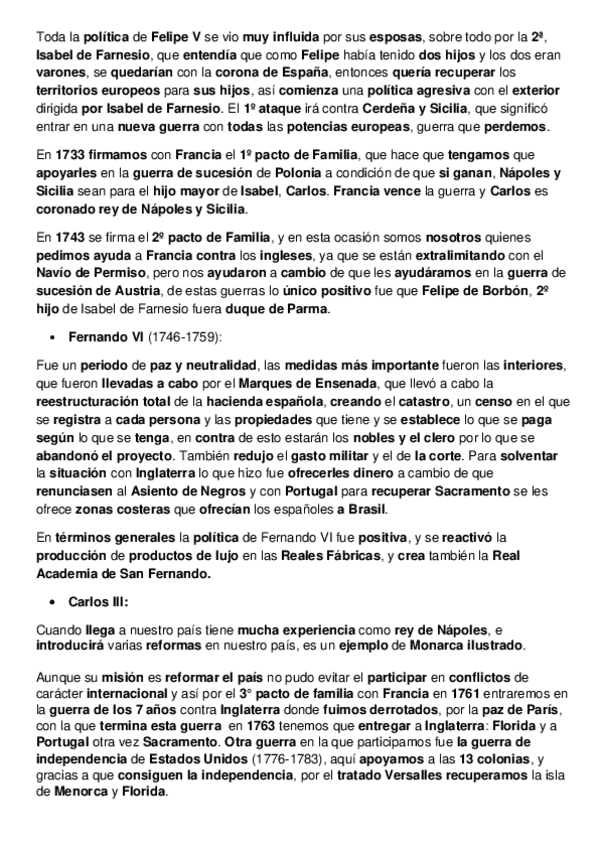 Toda la política de Felipe V se vio muy influida por sus esposas, sobre todo por la 2ª, Isabel de Farnesio, que entendía que como Felipe había tenido dos hijos y los dos eran varones, se quedarían con la corona de España, entonces quería recuperar los territorios europeos para sus hijos, así comienza una política agresiva con el exterior dirigida por Isabel de Farnesio. El 1º ataque irá contra Cerdeña y Sicilia, que significó entrar en una nueva guerra con todas las potencias europeas, guerra que perdemos.

En 1733 firmamos con Francia el 1º pacto de Familia, que hace que tengamos que apoyarles en la guerra de sucesión de Polonia a condición de que si ganan, Nápoles y Sicilia sean para el hijo mayor de Isabel, Carlos. Francia vence la guerra y Carlos es coronado rey de Nápoles y Sicilia.

En 1743 se firma el 2º pacto de Familia, y en esta ocasión somos nosotros quienes pedimos ayuda a Francia contra los ingleses, ya que se están extralimitando con el Navío de Permiso, pero nos ayudaron a cambio de que les ayudáramos en la guerra de sucesión de Austria, de estas guerras lo único positivo fue que Felipe de Borbón, 2º hijo de Isabel de Farnesio fuera duque de Parma.

• Fernando VI (1746-1759):

Fue un periodo de paz y neutralidad, las medidas más importante fueron las interiores, que fueron llevadas a cabo por el Marques de Ensenada, que llevó a cabo la reestructuración total de la hacienda española, creando el catastro, un censo en el que se registra a cada persona y las propiedades que tiene y se establece lo que se paga según lo que se tenga, en contra de esto estarán los nobles y el clero por lo que se abandonó el proyecto. También redujo el gasto militar y el de la corte. Para solventar la situación con Inglaterra lo que hizo fue ofrecerles dinero a cambio de que renunciasen al Asiento de Negros y con Portugal para recuperar Sacramento se les ofrece zonas costeras que ofrecían los españoles a Brasil.

En términos generales la política de Fernando VI fue positiva, y se reactivó la producción de productos de lujo en las Reales Fábricas, y crea también la Real Academia de San Fernando.

• Carlos III:

Cuando llega a nuestro país tiene mucha experiencia como rey de Nápoles, e introducirá varias reformas en nuestro país, es un ejemplo de Monarca ilustrado.

Aunque su misión es reformar el país no pudo evitar el participar en conflictos de carácter internacional y así por el 3° pacto de familia con Francia en 1761 entraremos en la guerra de los 7 años contra Inglaterra donde fuimos derrotados, por la paz de París, con la que termina esta guerra en 1763 tenemos que entregar a Inglaterra: Florida y a Portugal otra vez Sacramento. Otra guerra en la que participamos fue la guerra de independencia de Estados Unidos (1776-1783), aquí apoyamos a las 13 colonias, y gracias a que consiguen la independencia, por el tratado Versalles recuperamos la isla de Menorca y Florida.